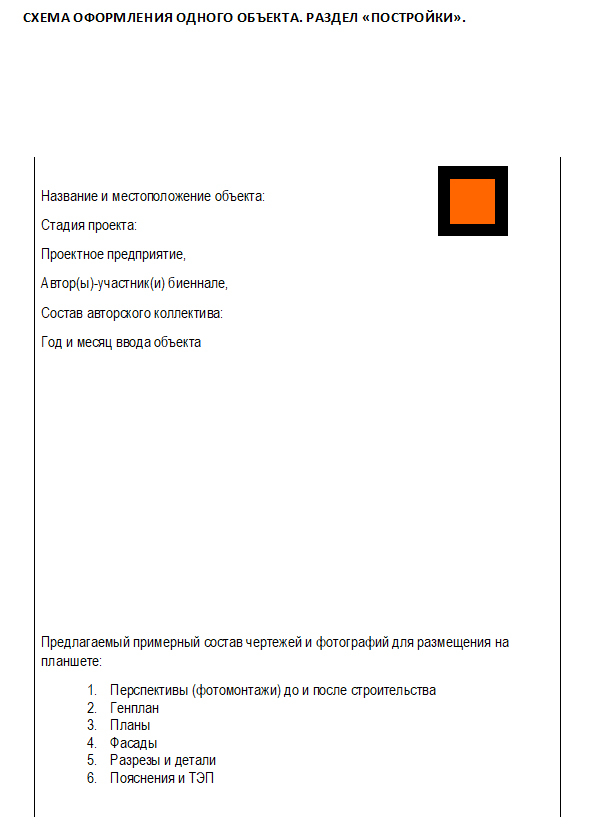 СХЕМА ОФОРМЛЕНИЯ ОДНОГО ОБЪЕКТА. РАЗДЕЛ «ПОСТРОЙКИ».

Название и местоположение объекта:

Стадия проекта:

Проектное предприятие,

Автор(ы)-участник(и) биеннале,

Состав авторского коллектива:

Год и месяц ввода объекта

Предлагаемый примерный состав чертежей и фотографий для размещения на планшете:

1. Перспективы (фотомонтажи) до и после строительства
2. Генплан
3. Планы
4. Фасады
5. Разрезы и детали
6. Пояснения и ТЭП